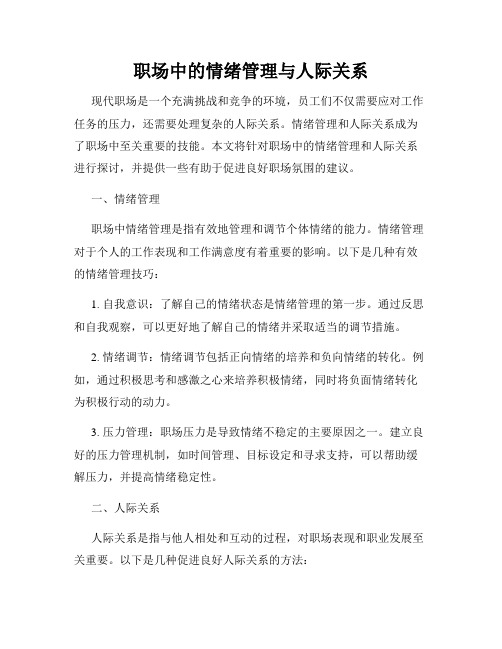 职场中的情绪管理与人际关系

现代职场是一个充满挑战和竞争的环境，员工们不仅需要应对工作任务的压力，还需要处理复杂的人际关系。情绪管理和人际关系成为了职场中至关重要的技能。本文将针对职场中的情绪管理和人际关系进行探讨，并提供一些有助于促进良好职场氛围的建议。

一、情绪管理

职场中情绪管理是指有效地管理和调节个体情绪的能力。情绪管理对于个人的工作表现和工作满意度有着重要的影响。以下是几种有效的情绪管理技巧：

1. 自我意识：了解自己的情绪状态是情绪管理的第一步。通过反思和自我观察，可以更好地了解自己的情绪并采取适当的调节措施。

2. 情绪调节：情绪调节包括正向情绪的培养和负向情绪的转化。例如，通过积极思考和感激之心来培养积极情绪，同时将负面情绪转化为积极行动的动力。

3. 压力管理：职场压力是导致情绪不稳定的主要原因之一。建立良好的压力管理机制，如时间管理、目标设定和寻求支持，可以帮助缓解压力，并提高情绪稳定性。

二、人际关系

人际关系是指与他人相处和互动的过程，对职场表现和职业发展至关重要。以下是几种促进良好人际关系的方法：